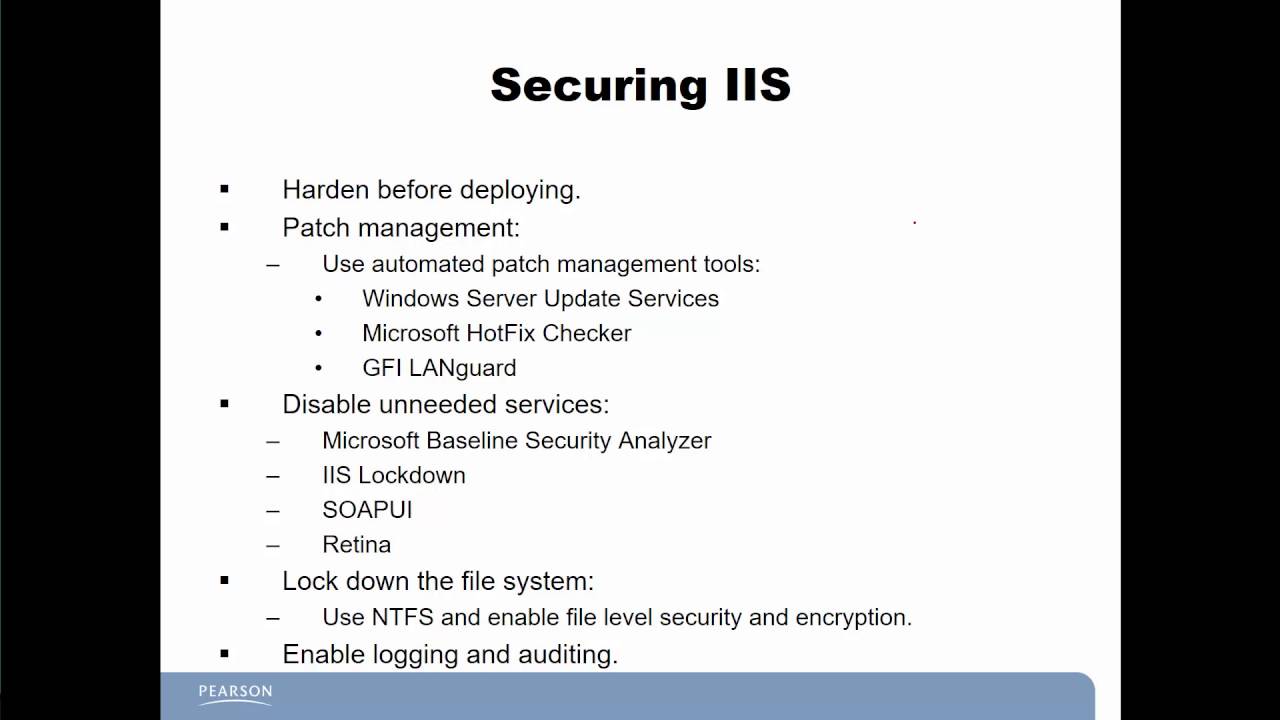 Securing IIS

▪ Harden before deploying.
▪ Patch management:
– Use automated patch management tools:
• Windows Server Update Services
• Microsoft HotFix Checker
• GFI LANguard
▪ Disable unneeded services:
– Microsoft Baseline Security Analyzer
– IIS Lockdown
– SOAPUI
– Retina
▪ Lock down the file system:
– Use NTFS and enable file level security and encryption.
▪ Enable logging and auditing.

PEARSON